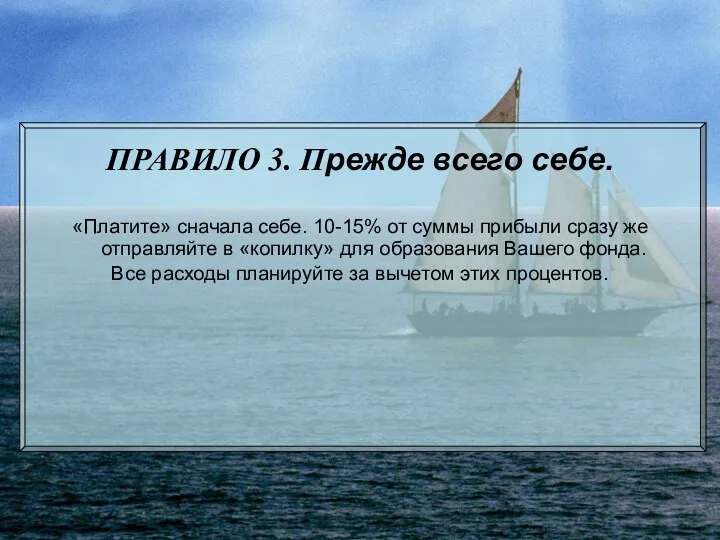 ПРАВИЛО 3. Прежде всего себе.

«Платите» сначала себе. 10-15% от суммы прибыли сразу же отправляйте в «копилку» для образования Вашего фонда. Все расходы планируйте за вычетом этих процентов.